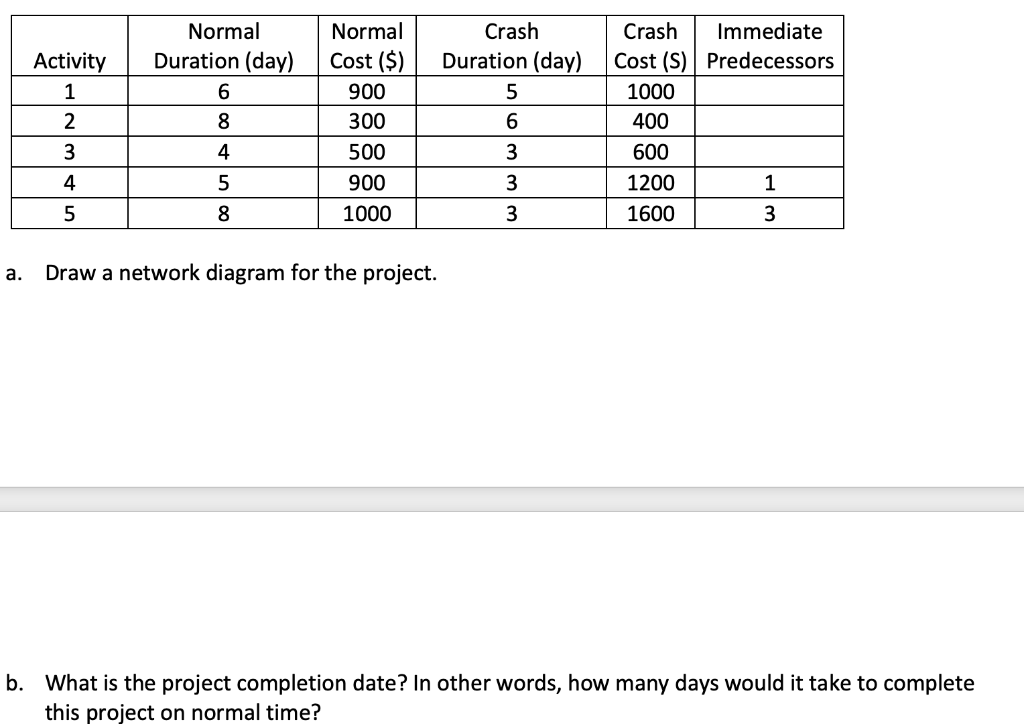 | Activity | Normal Duration (day) | Normal Cost ($) | Crash Duration (day) | Crash Cost (S) | Immediate Predecessors |
|---|---|---|---|---|---|
| 1 | 6 | 900 | 5 | 1000 | |
| 2 | 8 | 300 | 6 | 400 | |
| 3 | 4 | 500 | 3 | 600 | |
| 4 | 5 | 900 | 3 | 1200 | 1 |
| 5 | 8 | 1000 | 3 | 1600 | 3 |

a. Draw a network diagram for the project.

b. What is the project completion date? In other words, how many days would it take to complete this project on normal time?